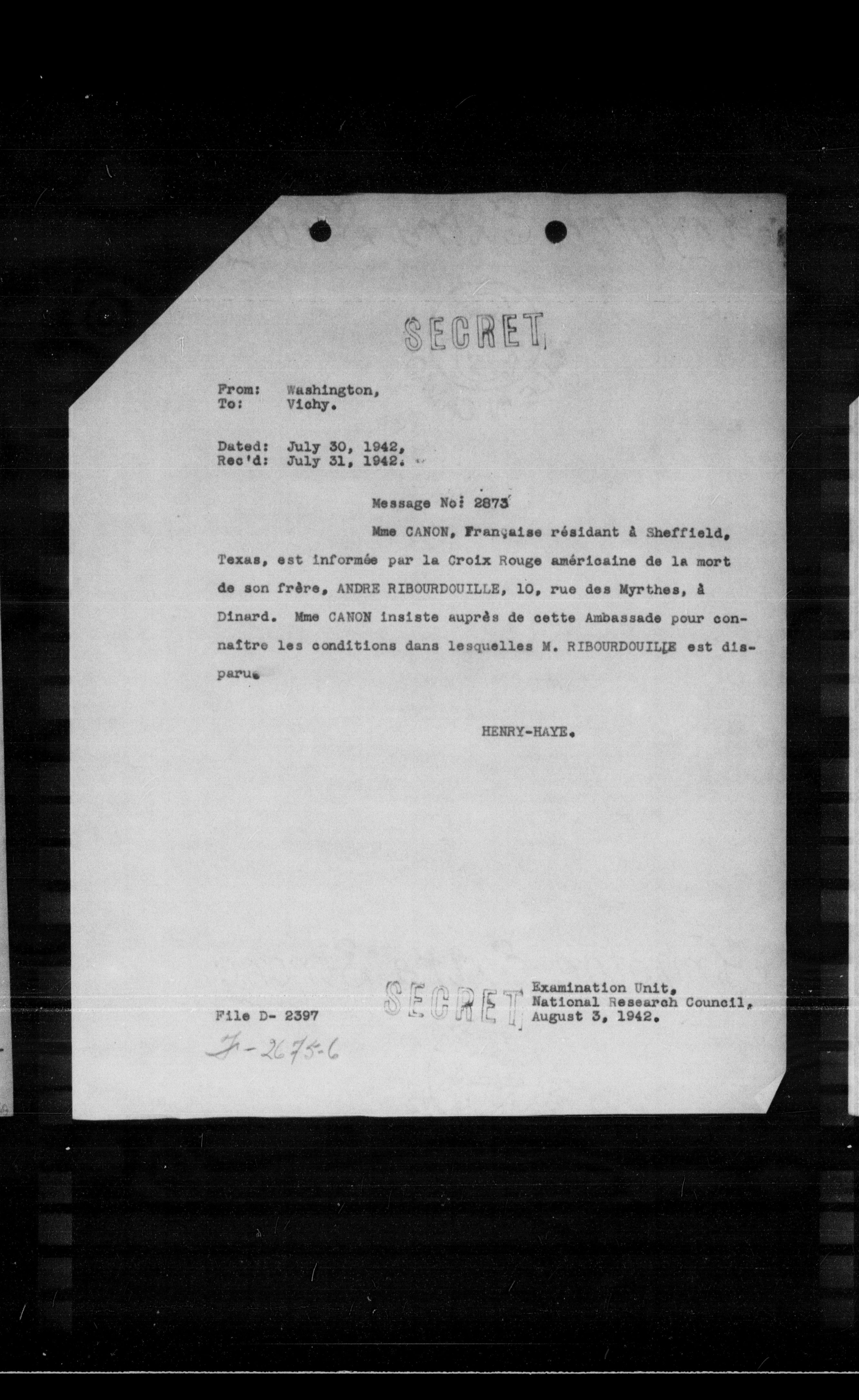 SECRET

From: Washington,
To: Vichy.

Dated: July 30, 1942,
Rec'd: July 31, 1942.

Message No: 2873

Mme CANON, Française résidant à Sheffield, Texas, est informée par la Croix Rouge américaine de la mort de son frère, ANDRE RIBOURDOUILLE, 10, rue des Myrthes, à Dinard. Mme CANON insiste auprès de cette Ambassade pour connaître les conditions dans lesquelles M. RIBOURDOUILLE est disparu.

HENRY-HAYE.

SECRET

Examination Unit,
National Research Council,
August 3, 1942.

File D- 2397

F-2675-6